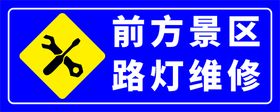 前方景区
路灯维修